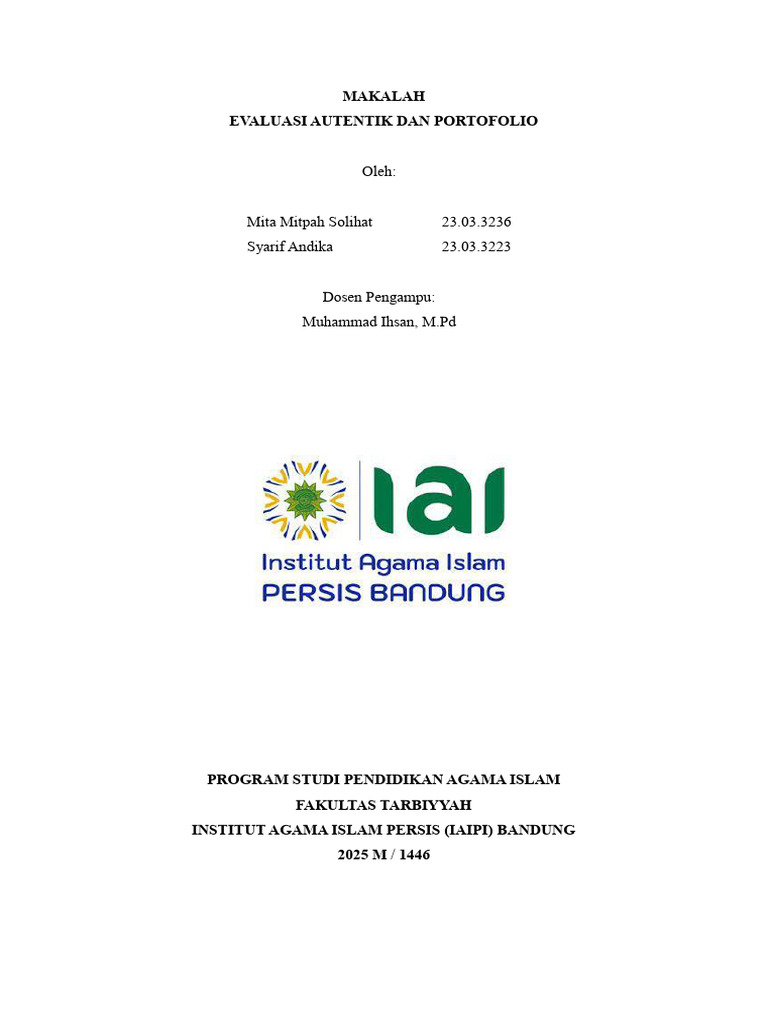 MAKALAH
EVALUASI AUTENTIK DAN PORTOFOLIO

Oleh:

Mita Mitpah Solihat 23.03.3236
Syarif Andika 23.03.3223

Dosen Pengampu:
Muhammad Ihsan, M.Pd

IAI
Institut Agama Islam
PERSIS BANDUNG

PROGRAM STUDI PENDIDIKAN AGAMA ISLAM
FAKULTAS TARBIYYAH
INSTITUT AGAMA ISLAM PERSIS (IAIPI) BANDUNG
2025 M / 1446